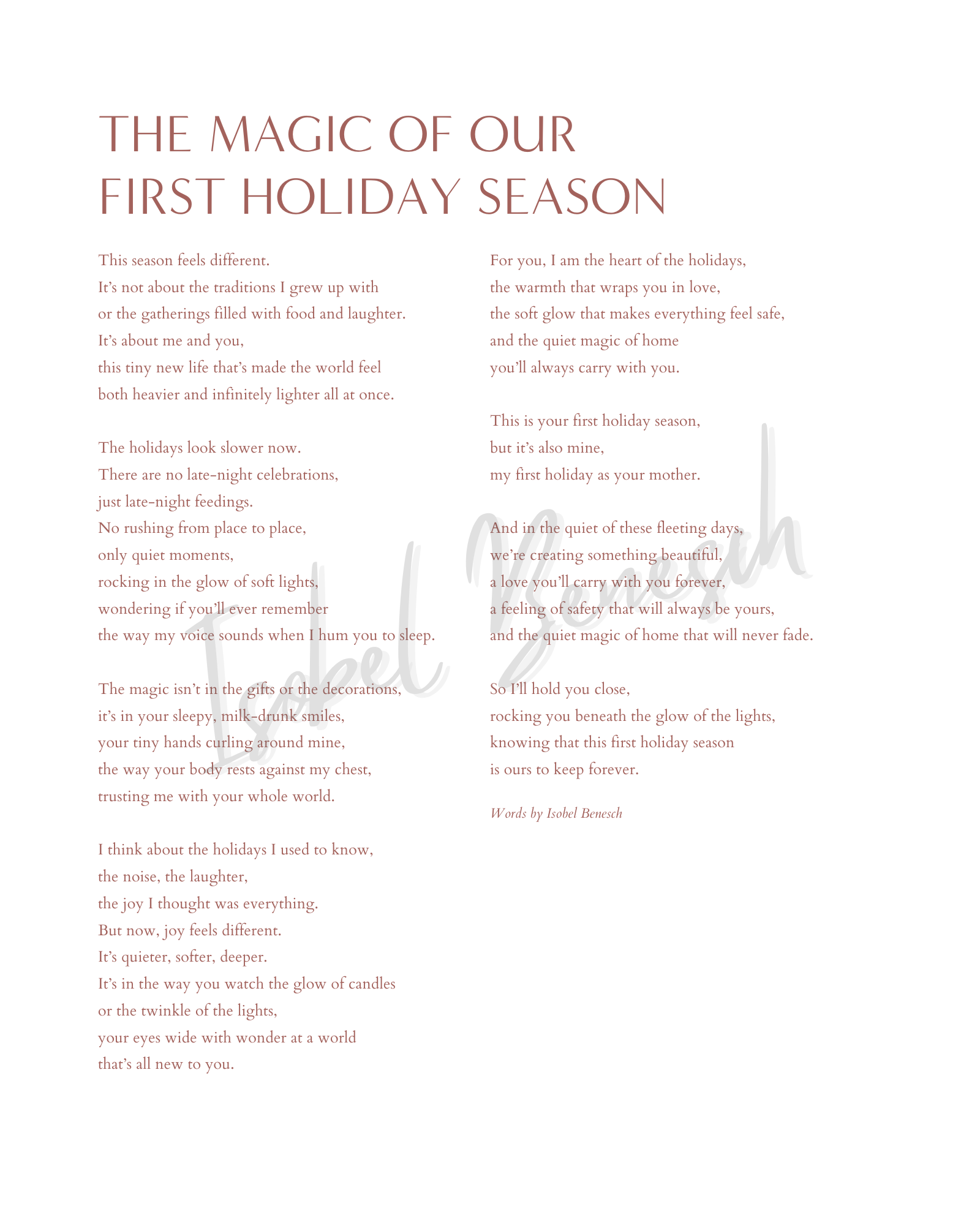 THE MAGIC OF OUR FIRST HOLIDAY SEASON

This season feels different.
It's not about the traditions I grew up with
or the gatherings filled with food and laughter.
It's about me and you,
this tiny new life that's made the world feel
both heavier and infinitely lighter all at once.

The holidays look slower now.
There are no late-night celebrations,
just late-night feedings.
No rushing from place to place,
only quiet moments,
rocking in the glow of soft lights,
wondering if you'll ever remember
the way my voice sounds when I hum you to sleep.

The magic isn't in the gifts or the decorations,
it's in your sleepy, milk-drunk smiles,
your tiny hands curling around mine,
the way your body rests against my chest,
trusting me with your whole world.

I think about the holidays I used to know,
the noise, the laughter,
the joy I thought was everything.
But now, joy feels different.
It's quieter, softer, deeper.
It's in the way you watch the glow of candles
or the twinkle of the lights,
your eyes wide with wonder at a world
that's all new to you.

For you, I am the heart of the holidays,
the warmth that wraps you in love,
the soft glow that makes everything feel safe,
and the quiet magic of home
you'll always carry with you.

This is your first holiday season,
but it's also mine,
my first holiday as your mother.

And in the quiet of these fleeting days,
we're creating something beautiful,
a love you'll carry with you forever,
a feeling of safety that will always be yours,
and the quiet magic of home that will never fade.

So I'll hold you close,
rocking you beneath the glow of the lights,
knowing that this first holiday season
is ours to keep forever.

Words by Isobel Benesch

Isobel Benesch